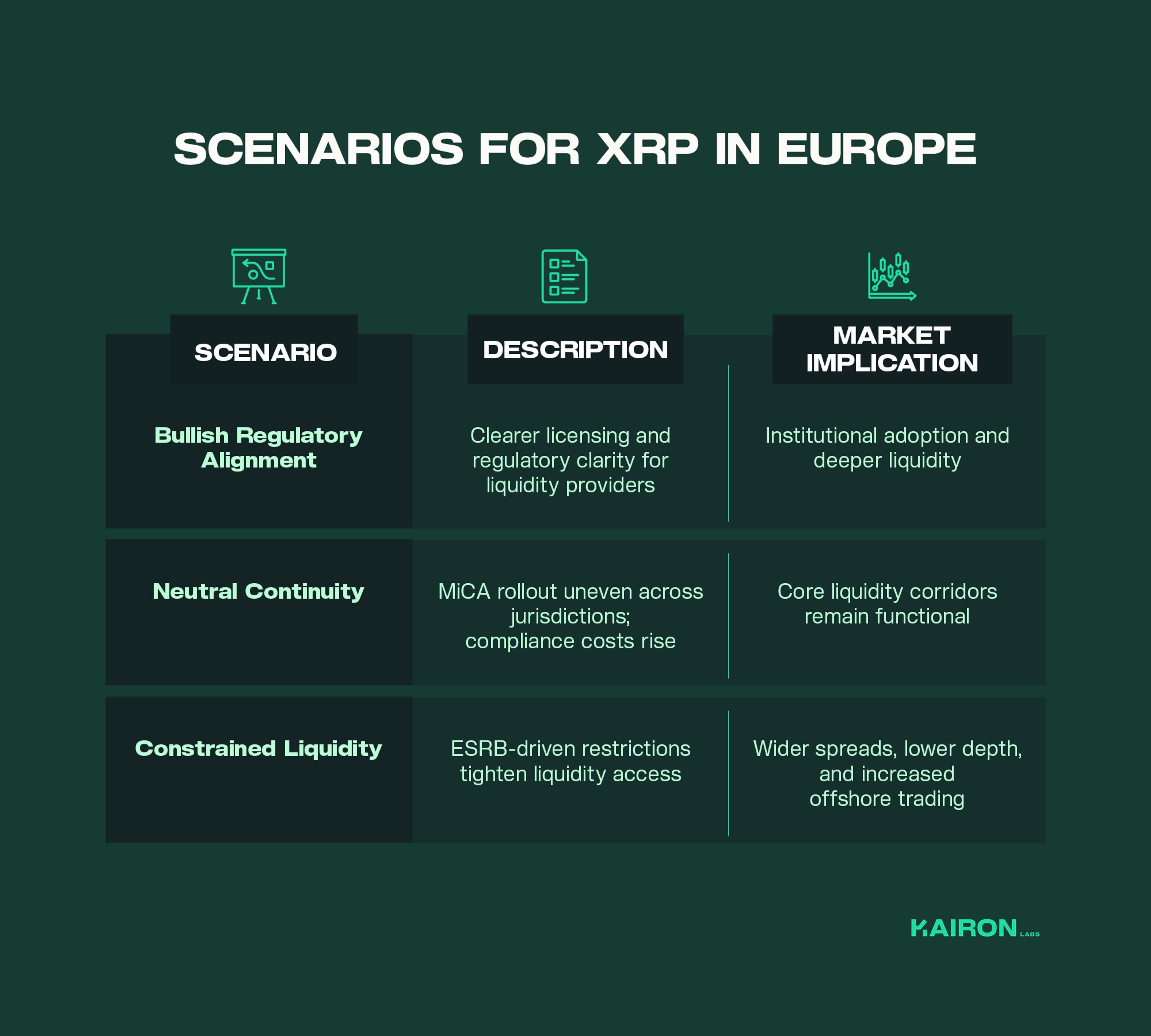 SCENARIOS FOR XRP IN EUROPE

| SCENARIO | DESCRIPTION | MARKET IMPLICATION |
|---|---|---|
| Bullish Regulatory Alignment | Clearer licensing and regulatory clarity for liquidity providers | Institutional adoption and deeper liquidity |
| Neutral Continuity | MiCA rollout uneven across jurisdictions; compliance costs rise | Core liquidity corridors remain functional |
| Constrained Liquidity | ESRB-driven restrictions tighten liquidity access | Wider spreads, lower depth, and increased offshore trading |

KAIRON LABS